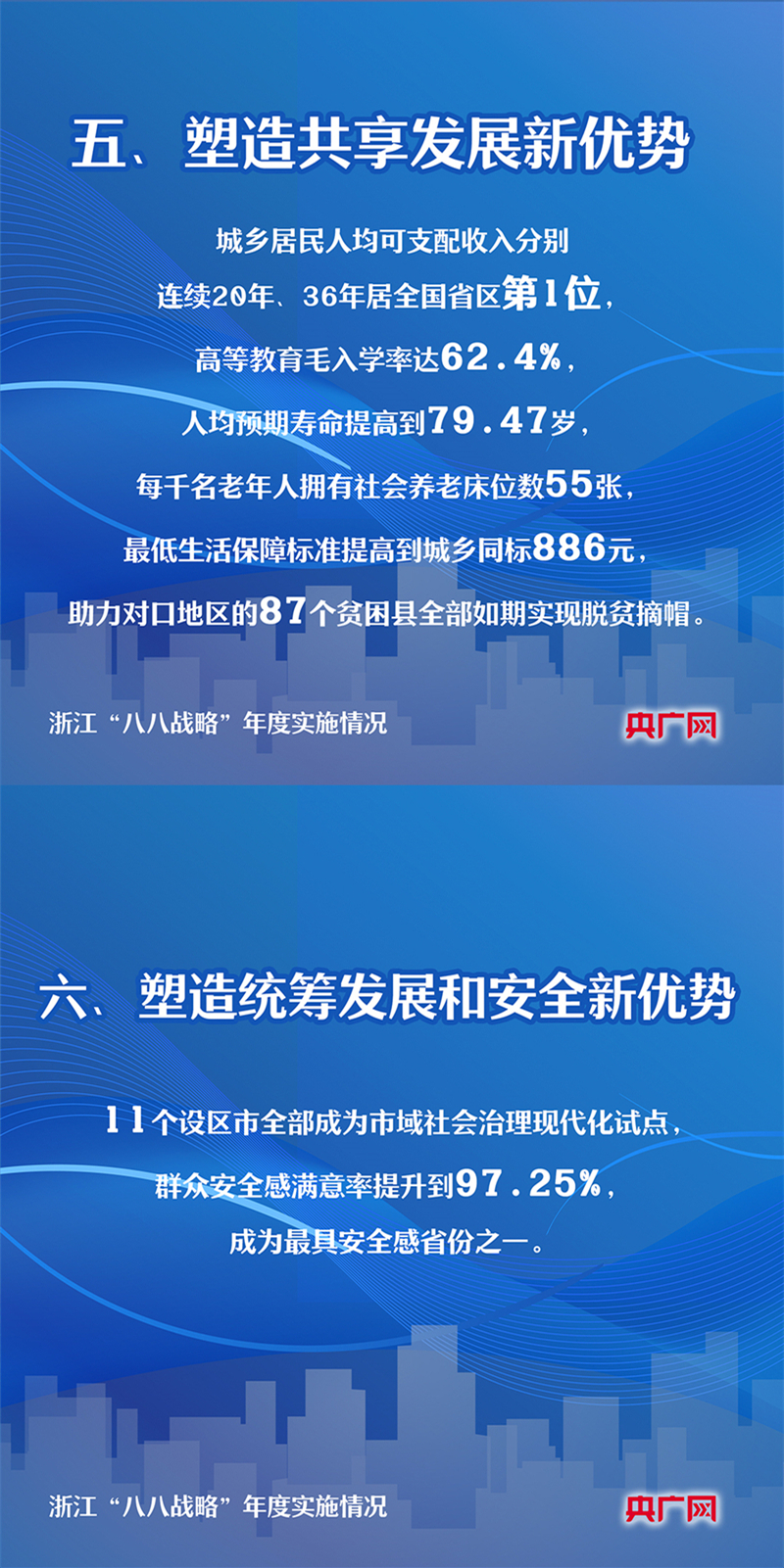 五、塑造共享发展新优势

城乡居民人均可支配收入分别
连续20年、36年居全国省区第1位，
高等教育毛入学率达62.4%，
人均预期寿命提高到79.47岁，
每千名老年人拥有社会养老床位数55张，
最低生活保障标准提高到城乡同标886元，
助力对口地区的87个贫困县全部如期实现脱贫摘帽。

浙江“八八战略”年度实施情况

央广网

六、塑造统筹发展和安全新优势

11个设区市全部成为市域社会治理现代化试点，
群众安全感满意率提升到97.25%，
成为最具安全感省份之一。

浙江“八八战略”年度实施情况

央广网